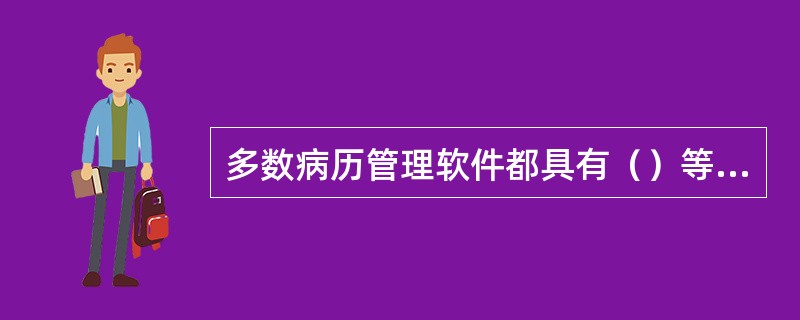 多数病历管理软件都具有（）等...